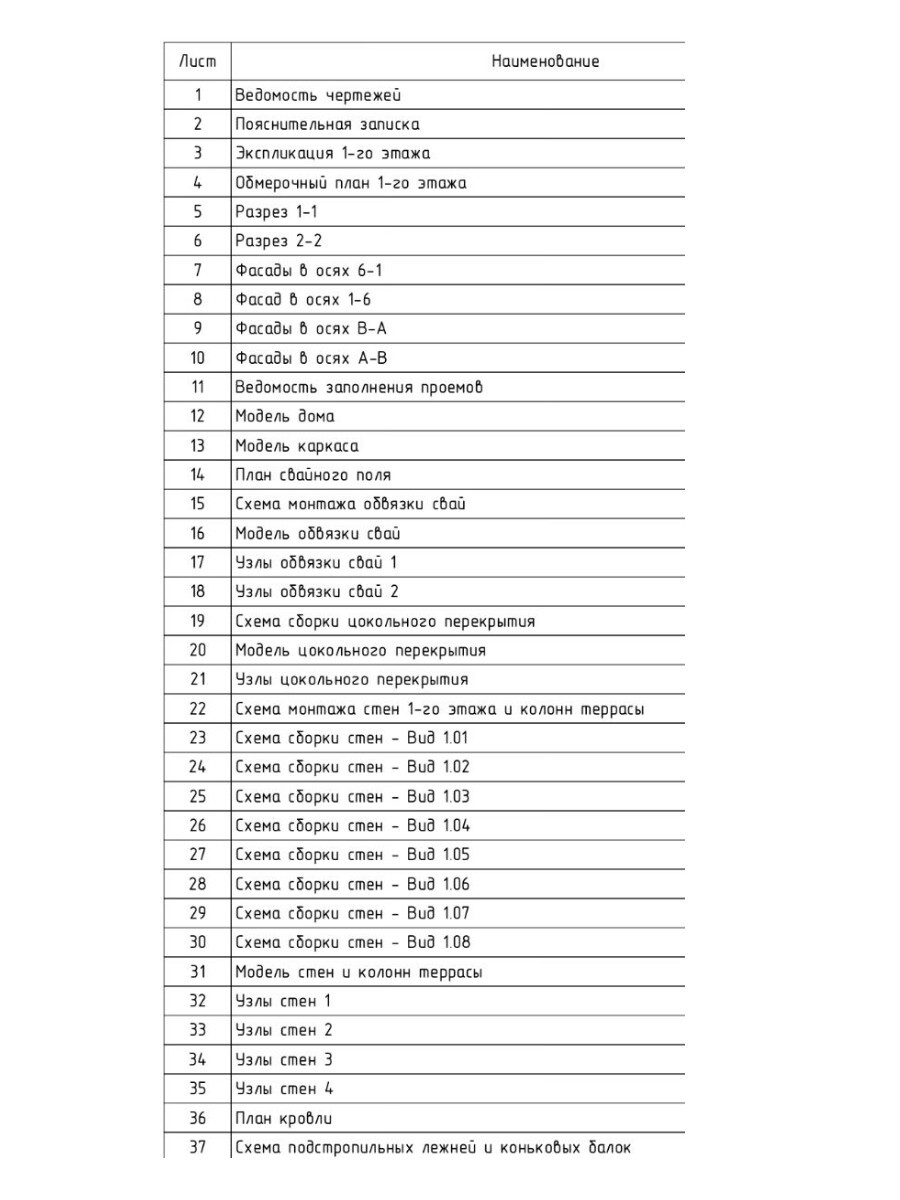 | Лист | Наименование |
|---|---|
| 1 | Ведомость чертежей |
| 2 | Пояснительная записка |
| 3 | Экспликация 1-го этажа |
| 4 | Обмерочный план 1-го этажа |
| 5 | Разрез 1-1 |
| 6 | Разрез 2-2 |
| 7 | Фасады в осях 6-1 |
| 8 | Фасад в осях 1-6 |
| 9 | Фасады в осях В-А |
| 10 | Фасады в осях А-В |
| 11 | Ведомость заполнения проемов |
| 12 | Модель дома |
| 13 | Модель каркаса |
| 14 | План свайного поля |
| 15 | Схема монтажа обвязки свай |
| 16 | Модель обвязки свай |
| 17 | Узлы обвязки свай 1 |
| 18 | Узлы обвязки свай 2 |
| 19 | Схема сборки цокольного перекрытия |
| 20 | Модель цокольного перекрытия |
| 21 | Узлы цокольного перекрытия |
| 22 | Схема монтажа стен 1-го этажа и колонн террасы |
| 23 | Схема сборки стен - Вид 1.01 |
| 24 | Схема сборки стен - Вид 1.02 |
| 25 | Схема сборки стен - Вид 1.03 |
| 26 | Схема сборки стен - Вид 1.04 |
| 27 | Схема сборки стен - Вид 1.05 |
| 28 | Схема сборки стен - Вид 1.06 |
| 29 | Схема сборки стен - Вид 1.07 |
| 30 | Схема сборки стен - Вид 1.08 |
| 31 | Модель стен и колонн террасы |
| 32 | Узлы стен 1 |
| 33 | Узлы стен 2 |
| 34 | Узлы стен 3 |
| 35 | Узлы стен 4 |
| 36 | План кровли |
| 37 | Схема подстропильных лежней и коньковых балок |